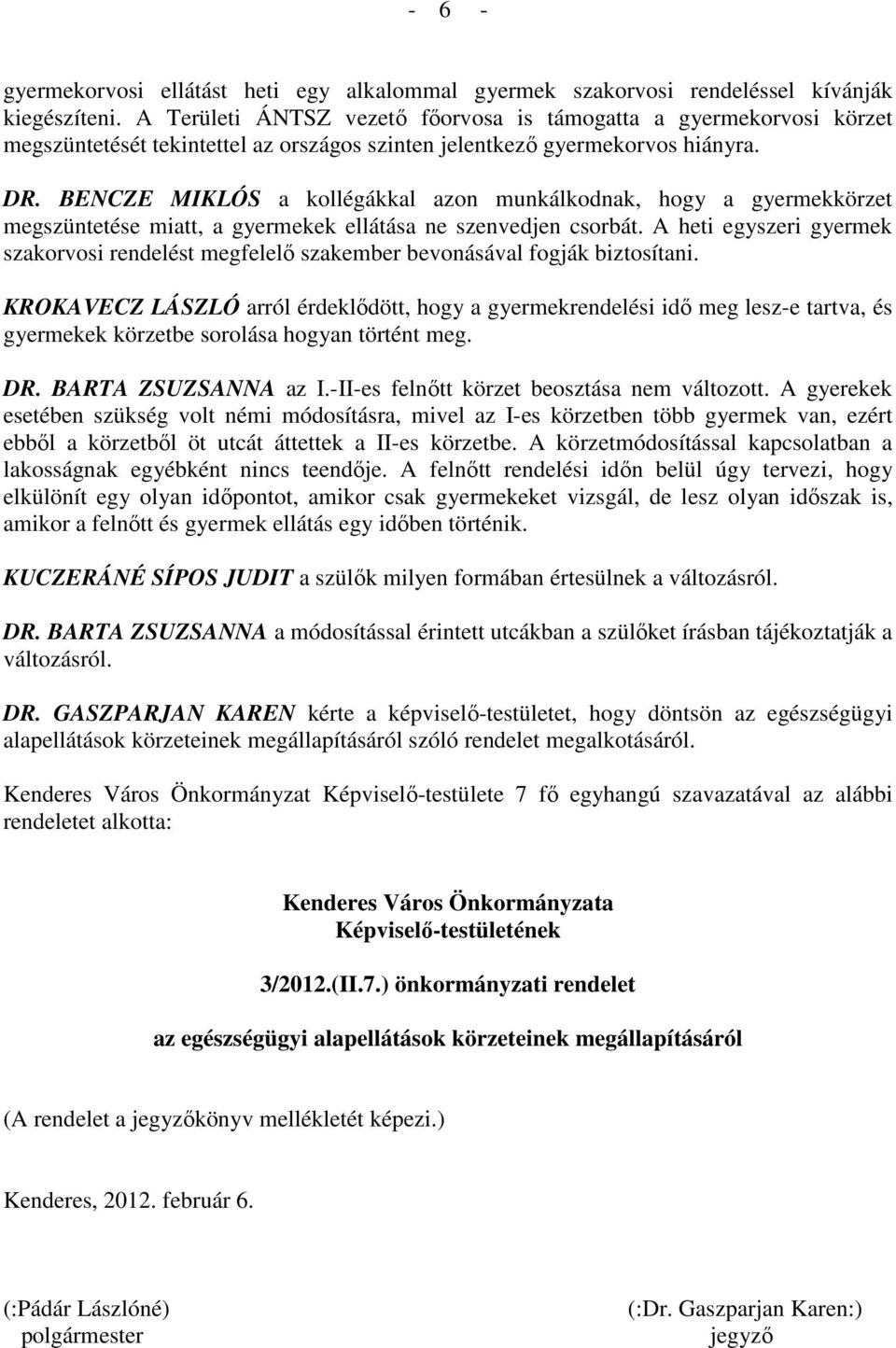 - 6 -

gyermekorvosi ellátást heti egy alkalommal gyermek szakorvosi rendeléssel kívánják kiegészíteni. A Területi ÁNTSZ vezető főorvosa is támogatta a gyermekorvosi körzet megszüntetését tekintettel az országos szinten jelentkező gyermekorvos hiányra.

DR. BENCZE MIKLÓS a kollégákkal azon munkálkodnak, hogy a gyermekkörzet megszüntetése miatt, a gyermekek ellátása ne szenvedjen csorbát. A heti egyszeri gyermek szakorvosi rendelést megfelelő szakember bevonásával fogják biztosítani.

KROKAVECZ LÁSZLÓ arról érdeklődött, hogy a gyermekrendelési idő meg lesz-e tartva, és gyermekek körzetbe sorolása hogyan történt meg.

DR. BARTA ZSUZSANNA az I.-II-es felnőtt körzet beosztása nem változott. A gyerekek esetében szükség volt némi módosításra, mivel az I-es körzetben több gyermek van, ezért ebből a körzetből öt utcát áttettek a II-es körzetbe. A körzetmódosítással kapcsolatban a lakosságnak egyébként nincs teendője. A felnőtt rendelési időn belül úgy tervezi, hogy elkülönít egy olyan időpontot, amikor csak gyermekeket vizsgál, de lesz olyan időszak is, amikor a felnőtt és gyermek ellátás egy időben történik.

KUCZERÁNÉ SÍPOS JUDIT a szülők milyen formában értesülnek a változásról.

DR. BARTA ZSUZSANNA a módosítással érintett utcákban a szülőket írásban tájékoztatják a változásról.

DR. GASZPARJAN KAREN kérte a képviselő-testületet, hogy döntsön az egészségügyi alapellátások körzeteinek megállapításáról szóló rendelet megalkotásáról.

Kenderes Város Önkormányzat Képviselő-testülete 7 fő egyhangú szavazatával az alábbi rendeletet alkotta:

Kenderes Város Önkormányzata
Képviselő-testületének

3/2012.(II.7.) önkormányzati rendelet

az egészségügyi alapellátások körzeteinek megállapításáról

(A rendelet a jegyzőkönyv mellékletét képezi.)

Kenderes, 2012. február 6.

(:Pádár Lászlóné)
polgármester

(:Dr. Gaszparjan Karen:)
jegyző